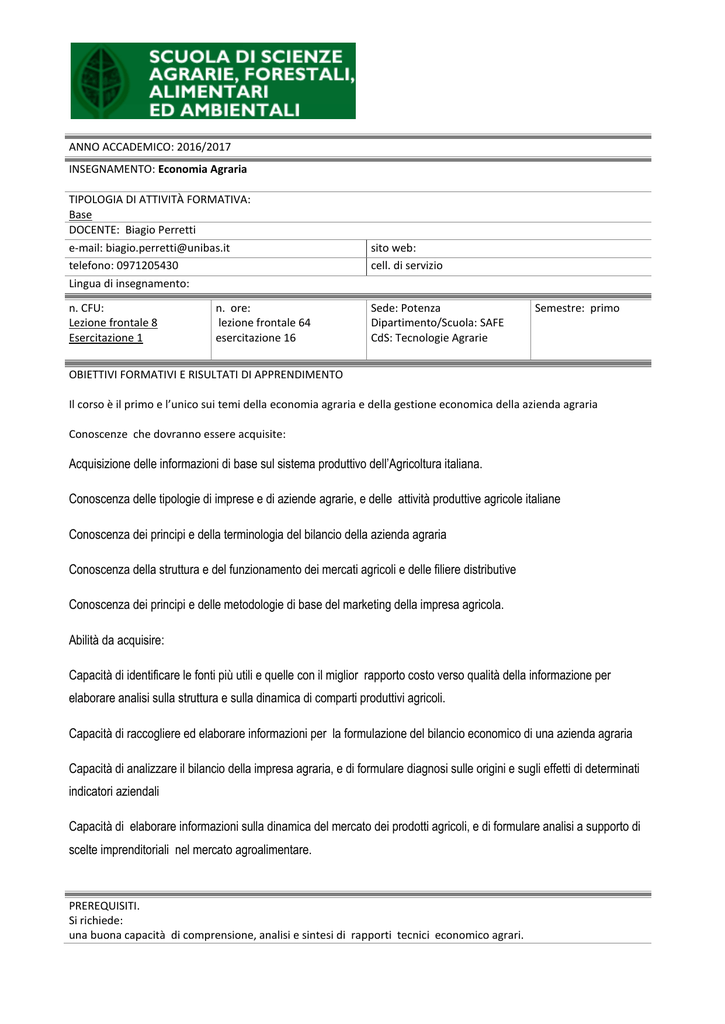 SCUOLA DI SCIENZE AGRARIE, FORESTALI, ALIMENTARI ED AMBIENTALI

ANNO ACCADEMICO: 2016/2017

INSEGNAMENTO: Economia Agraria

TIPOLOGIA DI ATTIVITÀ FORMATIVA:
Base

DOCENTE: Biagio Perretti

| e-mail: biagio.perretti@unibas.it | sito web: |
|---|---|
| telefono: 0971205430 | cell. di servizio |

Lingua di insegnamento:

| n. CFU: Lezione frontale 8 Esercitazione 1 | n. ore: lezione frontale 64 esercitazione 16 | Sede: Potenza Dipartimento/Scuola: SAFE CdS: Tecnologie Agrarie | Semestre: primo |
|---|---|---|---|

OBIETTIVI FORMATIVI E RISULTATI DI APPRENDIMENTO

Il corso è il primo e l'unico sui temi della economia agraria e della gestione economica della azienda agraria

Conoscenze che dovranno essere acquisite:

Acquisizione delle informazioni di base sul sistema produttivo dell'Agricoltura italiana.

Conoscenza delle tipologie di imprese e di aziende agrarie, e delle attività produttive agricole italiane

Conoscenza dei principi e della terminologia del bilancio della azienda agraria

Conoscenza della struttura e del funzionamento dei mercati agricoli e delle filiere distributive

Conoscenza dei principi e delle metodologie di base del marketing della impresa agricola.

Abilità da acquisire:

Capacità di identificare le fonti più utili e quelle con il miglior rapporto costo verso qualità della informazione per elaborare analisi sulla struttura e sulla dinamica di comparti produttivi agricoli.

Capacità di raccogliere ed elaborare informazioni per la formulazione del bilancio economico di una azienda agraria

Capacità di analizzare il bilancio della impresa agraria, e di formulare diagnosi sulle origini e sugli effetti di determinati indicatori aziendali

Capacità di elaborare informazioni sulla dinamica del mercato dei prodotti agricoli, e di formulare analisi a supporto di scelte imprenditoriali nel mercato agroalimentare.

PREREQUISITI.
Si richiede:
una buona capacità di comprensione, analisi e sintesi di rapporti tecnici economico agrari.